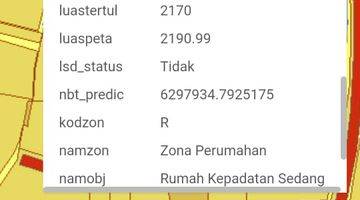 | | |
|---|---|
| luastertul | 2170 |
| luaspeta | 2190.99 |
| lsd_status | Tidak |
| nbt_predic | 6297934.7925175 |
| kodzon | R |
| namzon | Zona Perumahan |
| namobj | Rumah Kepadatan Sedang |